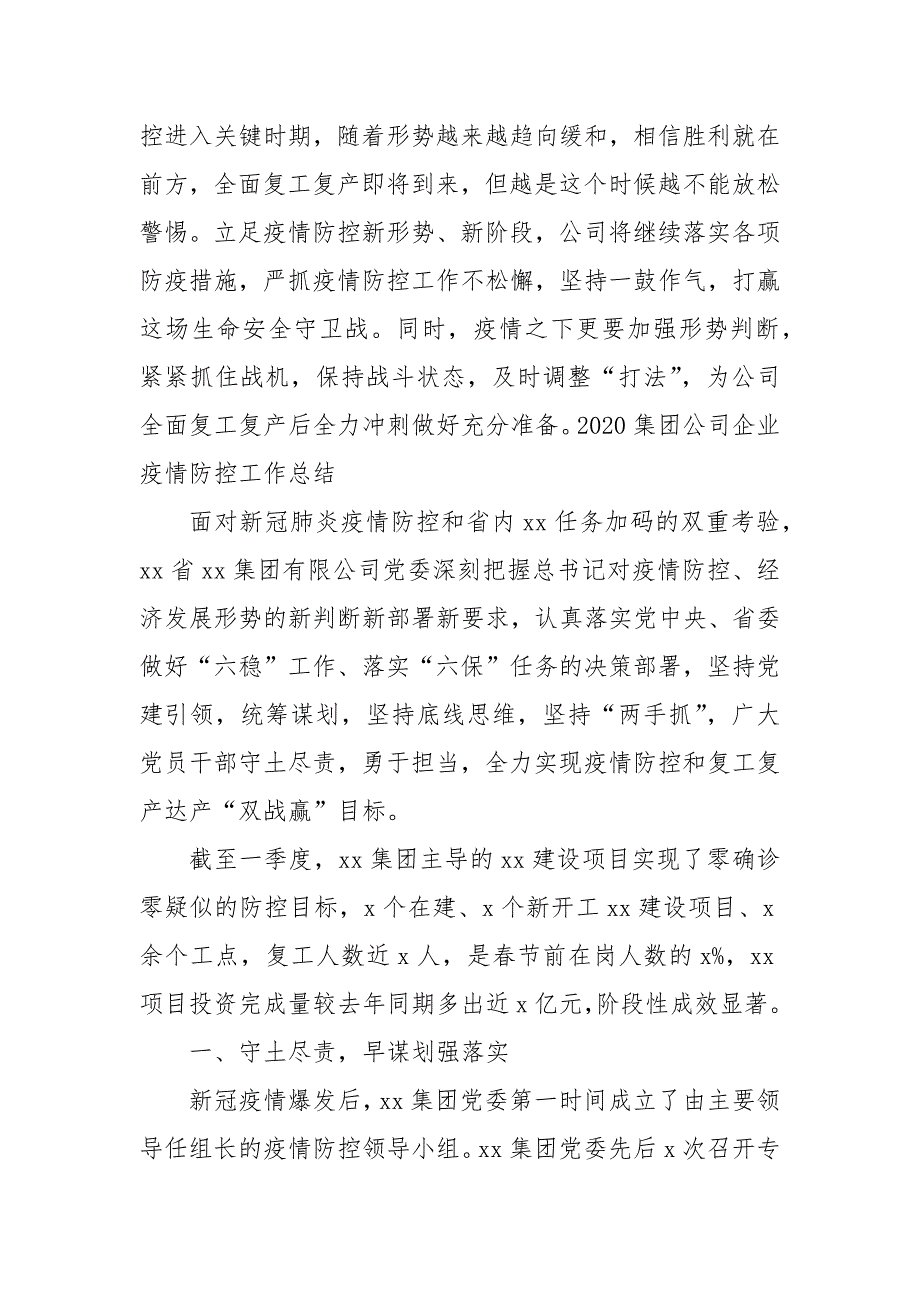 控进入关键时期，随着形势越来越趋向缓和，相信胜利就在前方，全面复工复产即将到来，但越是这个时候越不能放松警惕。立足疫情防控新形势、新阶段，公司将继续落实各项防疫措施，严抓疫情防控工作不松懈，坚持一鼓作气，打赢这场生命安全守卫战。同时，疫情之下更要加强形势判断，紧紧抓住战机，保持战斗状态，及时调整“打法”，为公司全面复工复产后全力冲刺做好充分准备。2020 集团公司企业疫情防控工作总结

面对新冠肺炎疫情防控和省内 xx 任务加码的双重考验，xx 省 xx 集团有限公司党委深刻把握总书记对疫情防控、经济发展形势的新判断新部署新要求，认真落实党中央、省委做好“六稳”工作、落实“六保”任务的决策部署，坚持党建引领，统筹谋划，坚持底线思维，坚持“两手抓”，广大党员干部守土尽责，勇于担当，全力实现疫情防控和复工复产达产“双战赢”目标。

截至一季度，xx 集团主导的 xx 建设项目实现了零确诊零疑似的防控目标，x 个在建、x 个新开工 xx 建设项目、x 余个工点，复工人数近 x 人，是春节前在岗人数的 x%，xx 项目投资完成量较去年同期多出近 x 亿元，阶段性成效显著。

一、守土尽责，早谋划强落实

新冠疫情爆发后，xx 集团党委第一时间成立了由主要领导任组长的疫情防控领导小组。xx 集团党委先后 x 次召开专